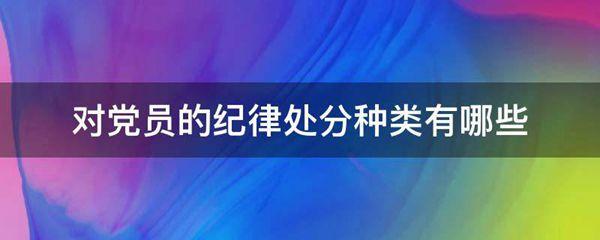 对党员的纪律处分种类有哪些